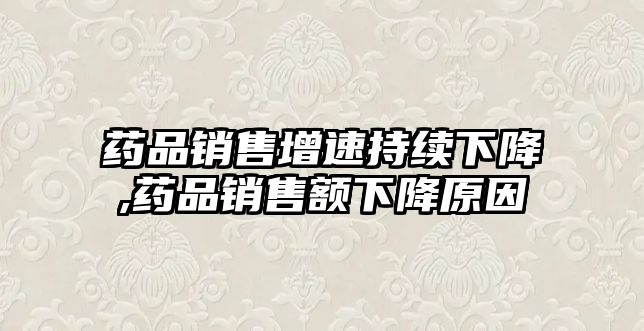 药品销售增速持续下降,药品销售额下降原因